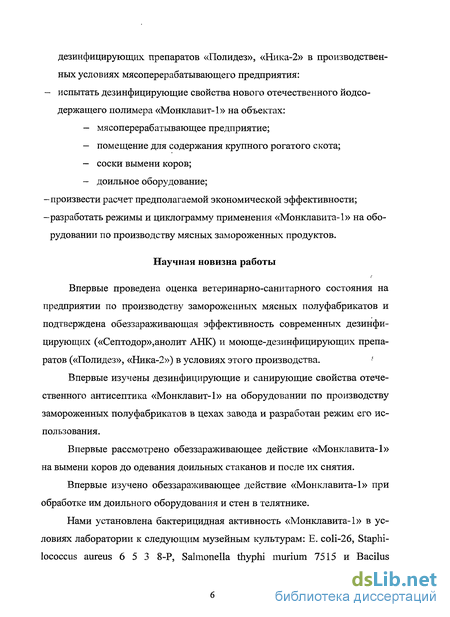 дезинфицирующих препаратов «Полидез», «Ника-2» в производственных условиях мясоперерабатывающего предприятия:

– испытать дезинфицирующие свойства нового отечественного йодсодержащего полимера «Монклавит-1» на объектах:

– мясоперерабатывающее предприятие;

– помещение для содержания крупного рогатого скота;

– соски вымени коров;

– доильное оборудование;

– произвести расчет предполагаемой экономической эффективности;

– разработать режимы и циклограмму применения «Монклавита-1» на оборудовании по производству мясных замороженных продуктов.

Научная новизна работы

Впервые проведена оценка ветеринарно-санитарного состояния на предприятии по производству замороженных мясных полуфабрикатов и подтверждена обеззараживающая эффективность современных дезинфицирующих («Септодор»,анолит АНК) и моюще-дезинфицирующих препаратов («Полидез», «Ника-2») в условиях этого производства.

Впервые изучены дезинфицирующие и санирующие свойства отечественного антисептика «Монклавит-1» на оборудовании по производству замороженных полуфабрикатов в цехах завода и разработан режим его использования.

Впервые рассмотрено обеззараживающее действие «Монклавита-1» на вымени коров до одевания доильных стаканов и после их снятия.

Впервые изучено обеззараживающее действие «Монклавита-1» при обработке им доильного оборудования и стен в телятнике.

Нами установлена бактерицидная активность «Монклавита-1» в условиях лаборатории к следующим музейным культурам: E. coli-26, Staphilococcus aureus 6 5 3 8-P, Salmonella thyphi murium 7515 и Bacilus

6

dsLib.net
библиотека диссертаций